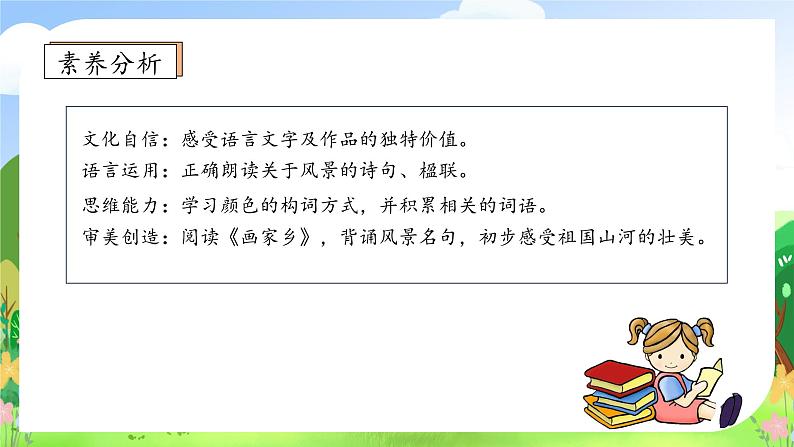 素养分析

文化自信：感受语言文字及作品的独特价值。
语言运用：正确朗读关于风景的诗句、楹联。
思维能力：学习颜色的构词方式，并积累相关的词语。
审美创造：阅读《画家乡》，背诵风景名句，初步感受祖国山河的壮美。